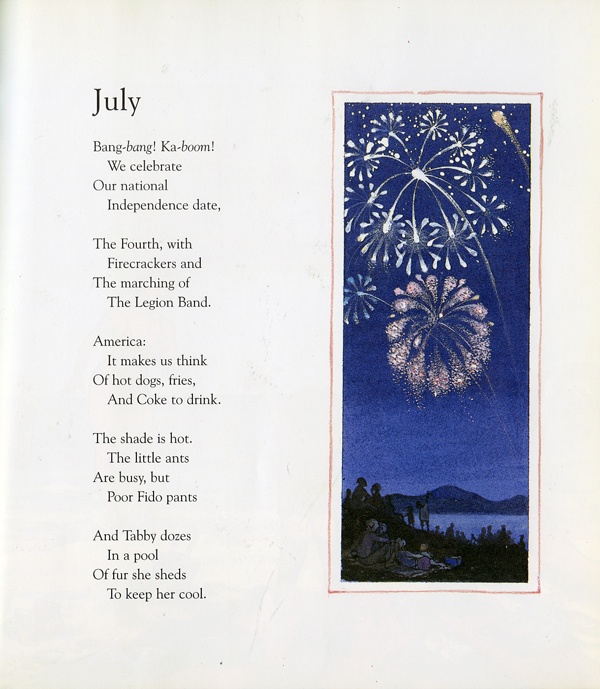 July

Bang-bang! Ka-boom!
We celebrate
Our national
Independence date,

The Fourth, with
Firecrackers and
The marching of
The Legion Band.

America:
It makes us think
Of hot dogs, fries,
And Coke to drink.

The shade is hot.
The little ants
Are busy, but
Poor Fido pants

And Tabby dozes
In a pool
Of fur she sheds
To keep her cool.